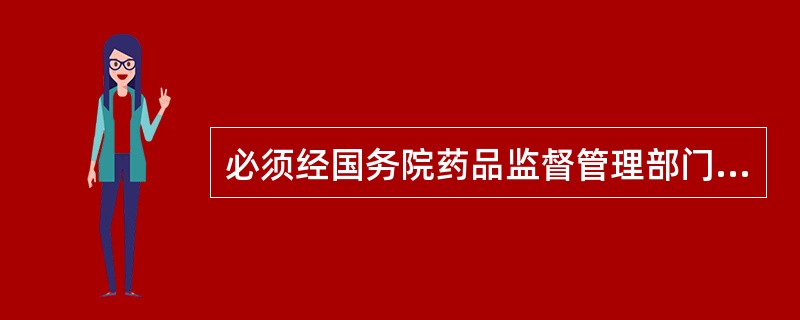 必须经国务院药品监督管理部门...